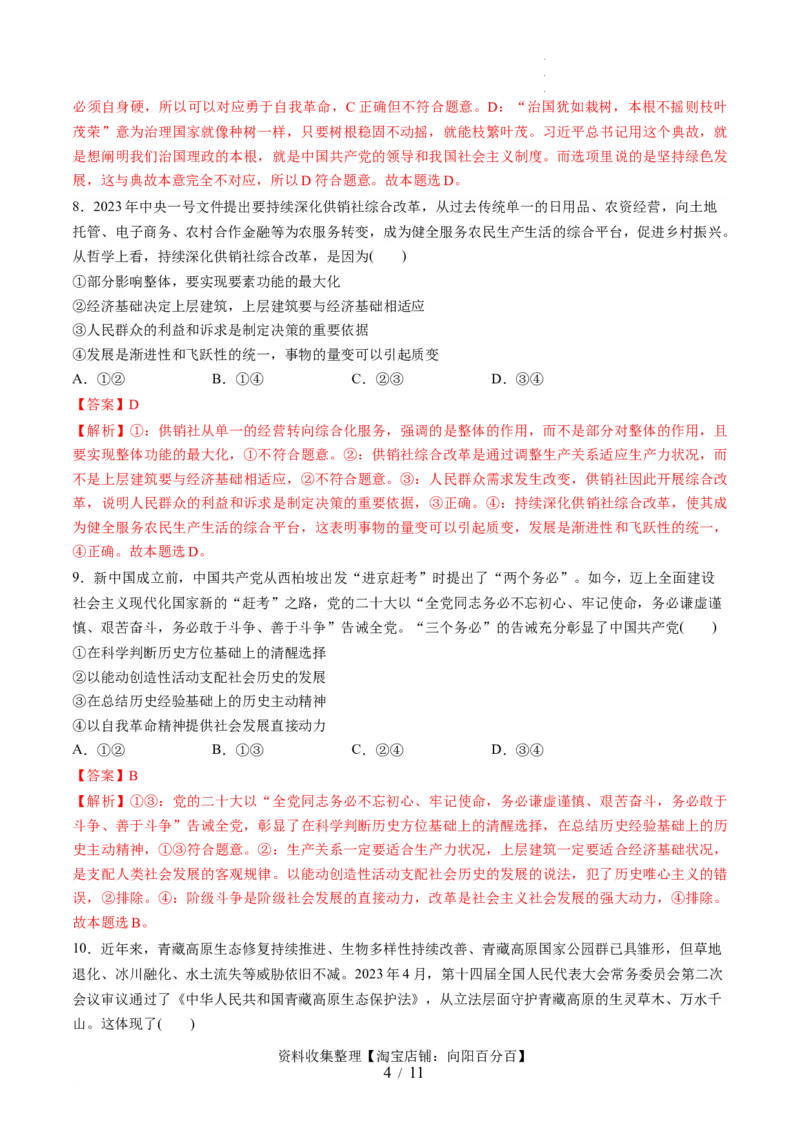 必须自身硬，所以可以对应勇于自我革命，C 正确但不符合题意。D：“治国犹如栽树，本根不摇则枝叶茂荣”意为治理国家就像种树一样，只要树根稳固不动摇，就能枝繁叶茂。习近平总书记用这个典故，就是想阐明我们治国理政的本根，就是中国共产党的领导和我国社会主义制度。而选项里说的是坚持绿色发展，这与典故本意完全不对应，所以 D 符合题意。故本题选 D。

8．2023 年中央一号文件提出要持续深化供销社综合改革，从过去传统单一的日用品、农资经营，向土地托管、电子商务、农村合作金融等为农服务转变，成为健全服务农民生产生活的综合平台，促进乡村振兴。从哲学上看，持续深化供销社综合改革，是因为(　　)

①部分影响整体，要实现要素功能的最大化

②经济基础决定上层建筑，上层建筑要与经济基础相适应

③人民群众的利益和诉求是制定决策的重要依据

④发展是渐进性和飞跃性的统一，事物的量变可以引起质变

A．①②　　B．①④　　C．②③　　D．③④

【答案】D

【解析】①：供销社从单一的经营转向综合化服务，强调的是整体的作用，而不是部分对整体的作用，且要实现整体功能的最大化，①不符合题意。②：供销社综合改革是通过调整生产关系适应生产力状况，而不是上层建筑要与经济基础相适应，②不符合题意。③：人民群众需求发生改变，供销社因此开展综合改革，说明人民群众的利益和诉求是制定决策的重要依据，③正确。④：持续深化供销社综合改革，使其成为健全服务农民生产生活的综合平台，这表明事物的量变可以引起质变，发展是渐进性和飞跃性的统一，④正确。故本题选 D。

9．新中国成立前，中国共产党从西柏坡出发“进京赶考”时提出了“两个务必”。如今，迈上全面建设社会主义现代化国家新的“赶考”之路，党的二十大以“全党同志务必不忘初心、牢记使命，务必谦虚谨慎、艰苦奋斗，务必敢于斗争、善于斗争”告诫全党。“三个务必”的告诫充分彰显了中国共产党(　　)

①在科学判断历史方位基础上的清醒选择

②以能动创造性活动支配社会历史的发展

③在总结历史经验基础上的历史主动精神

④以自我革命精神提供社会发展直接动力

A．①②　　B．①③　　C．②④　　D．③④

【答案】B

【解析】①③：党的二十大以“全党同志务必不忘初心、牢记使命，务必谦虚谨慎、艰苦奋斗，务必敢于斗争、善于斗争”告诫全党，彰显了在科学判断历史方位基础上的清醒选择，在总结历史经验基础上的历史主动精神，①③符合题意。②：生产关系一定要适合生产力状况，上层建筑一定要适合经济基础状况，是支配人类社会发展的客观规律。以能动创造性活动支配社会历史的发展的说法，犯了历史唯心主义的错误，②排除。④：阶级斗争是阶级社会发展的直接动力，改革是社会主义社会发展的强大动力，④排除。故本题选 B。

10．近年来，青藏高原生态修复持续推进、生物多样性持续改善、青藏高原国家公园群已具雏形，但草地退化、冰川融化、水土流失等威胁依旧不减。2023 年 4 月，第十四届全国人民代表大会常务委员会第二次会议审议通过了《中华人民共和国青藏高原生态保护法》，从立法层面守护青藏高原的生灵草木、万水千山。这体现了(　　)

资料收集整理【淘宝店铺：向阳百分百】

4 / 11